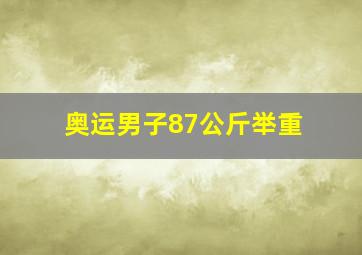 奥运男子87公斤举重